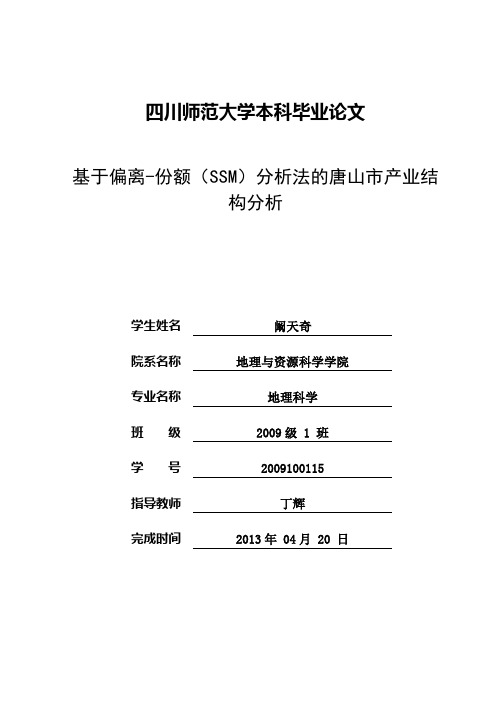 四川师范大学本科毕业论文

基于偏离-份额（SSM）分析法的唐山市产业结构分析

学生姓名 阚天奇

院系名称 地理与资源科学学院

专业名称 地理科学

班　　级 2009 级 1 班

学　　号 2009100115

指导教师 丁辉

完成时间 2013 年 04 月 20 日